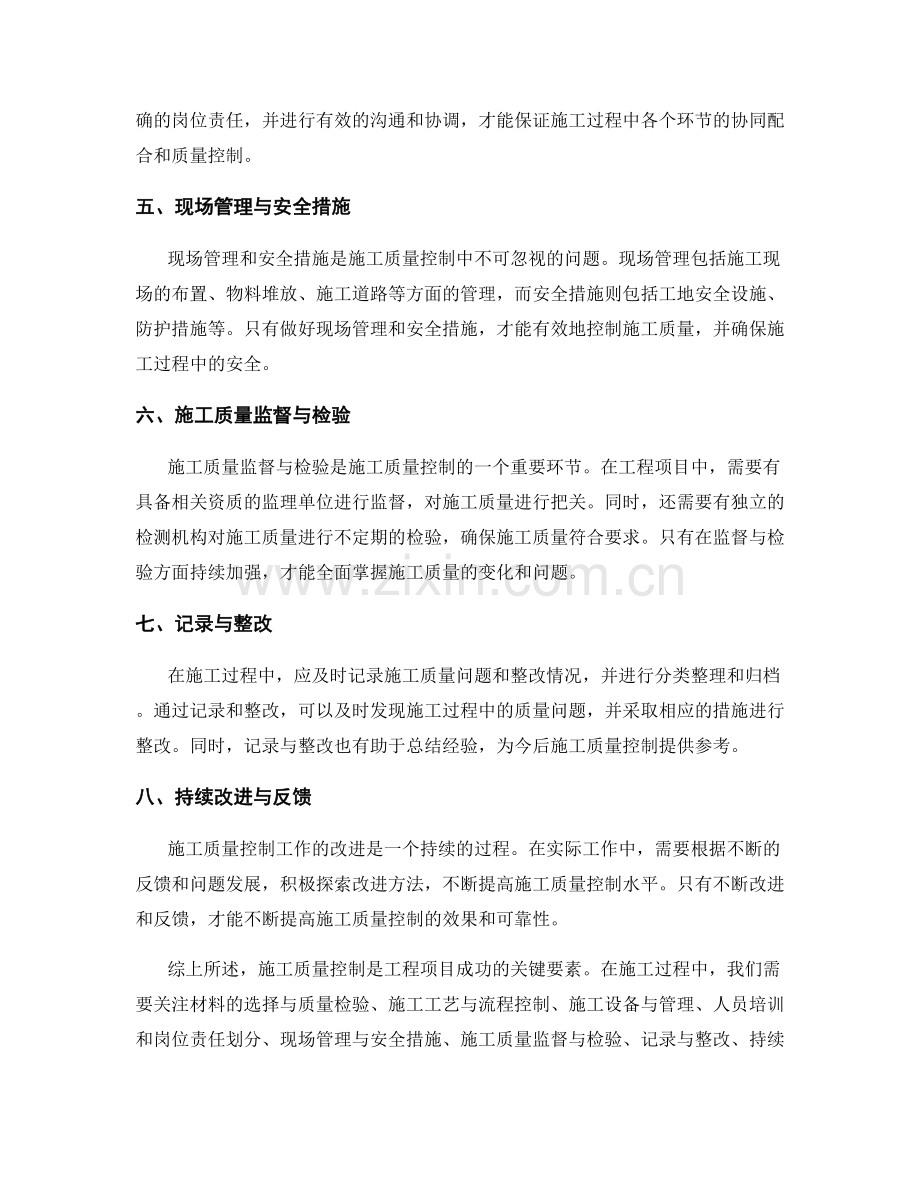 确的岗位责任，并进行有效的沟通和协调，才能保证施工过程中各个环节的协同配合和质量控制。

五、现场管理与安全措施

现场管理和安全措施是施工质量控制中不可忽视的问题。现场管理包括施工现场的布置、物料堆放、施工道路等方面的管理，而安全措施则包括工地安全设施、防护措施等。只有做好现场管理和安全措施，才能有效地控制施工质量，并确保施工过程中的安全。

六、施工质量监督与检验

施工质量监督与检验是施工质量控制的一个重要环节。在工程项目中，需要有具备相关资质的监理单位进行监督，对施工质量进行把关。同时，还需要有独立的检测机构对施工质量进行不定期的检验，确保施工质量符合要求。只有在监督与检验方面持续加强，才能全面掌握施工质量的变化和问题。

www.zixin.com.cn

七、记录与整改

在施工过程中，应及时记录施工质量问题和整改情况，并进行分类整理和归档。通过记录和整改，可以及时发现施工过程中的质量问题，并采取相应的措施进行整改。同时，记录与整改也有助于总结经验，为今后施工质量控制提供参考。

八、持续改进与反馈

施工质量控制工作的改进是一个持续的过程。在实际工作中，需要根据不断的反馈和问题发展，积极探索改进方法，不断提高施工质量控制水平。只有不断改进和反馈，才能不断提高施工质量控制的效果和可靠性。

综上所述，施工质量控制是工程项目成功的关键要素。在施工过程中，我们需要关注材料的选择与质量检验、施工工艺与流程控制、施工设备与管理、人员培训和岗位责任划分、现场管理与安全措施、施工质量监督与检验、记录与整改、持续